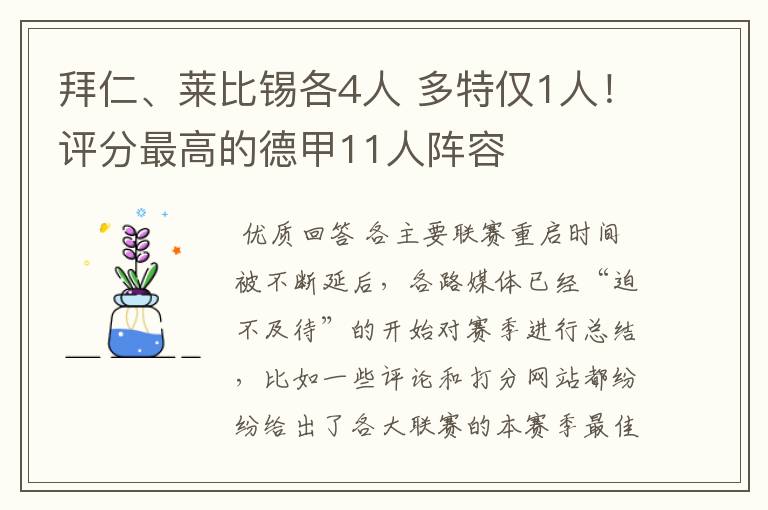 拜仁、莱比锡各4人 多特仅1人！评分最高的德甲11人阵容

优质回答 各主要联赛重启时间被不断延后，各路媒体已经“迫不及待”的开始对赛季进行总结，比如一些评论和打分网站都纷纷给出了各大联赛的本赛季最佳